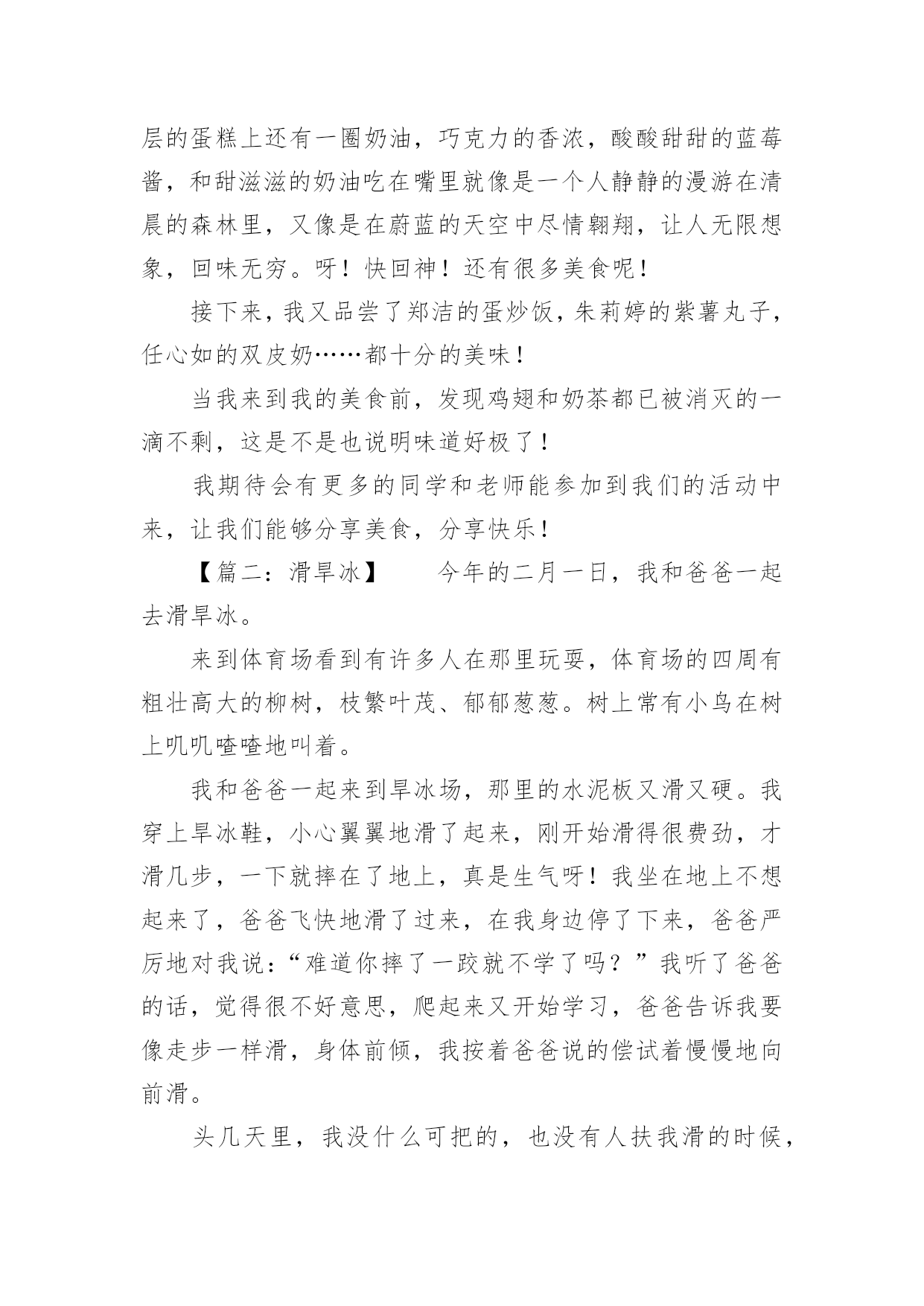 层的蛋糕上还有一圈奶油，巧克力的香浓，酸酸甜甜的蓝莓酱，和甜滋滋的奶油吃在嘴里就像是一个人静静的漫游在清晨的森林里，又像是在蔚蓝的天空中尽情翱翔，让人无限想象，回味无穷。呀！快回神！还有很多美食呢！

接下来，我又品尝了郑洁的蛋炒饭，朱莉婷的紫薯丸子，任心如的双皮奶……都十分的美味！

当我来到我的美食前，发现鸡翅和奶茶都已被消灭的一滴不剩，这是不是也说明味道好极了！

我期待会有更多的同学和老师能参加到我们的活动中来，让我们能够分享美食，分享快乐！

【篇二：滑旱冰】　　今年的二月一日，我和爸爸一起去滑旱冰。

来到体育场看到有许多人在那里玩耍，体育场的四周有粗壮高大的柳树，枝繁叶茂、郁郁葱葱。树上常有小鸟在树上叽叽喳喳地叫着。

我和爸爸一起来到旱冰场，那里的水泥板又滑又硬。我穿上旱冰鞋，小心翼翼地滑了起来，刚开始滑得很费劲，才滑几步，一下就摔在了地上，真是生气呀！我坐在地上不想起来了，爸爸飞快地滑了过来，在我身边停了下来，爸爸严厉地对我说：“难道你摔了一跤就不学了吗？”我听了爸爸的话，觉得很不好意思，爬起来又开始学习，爸爸告诉我要像走步一样滑，身体前倾，我按着爸爸说的偿试着慢慢地向前滑。

头几天里，我没什么可把的，也没有人扶我滑的时候，